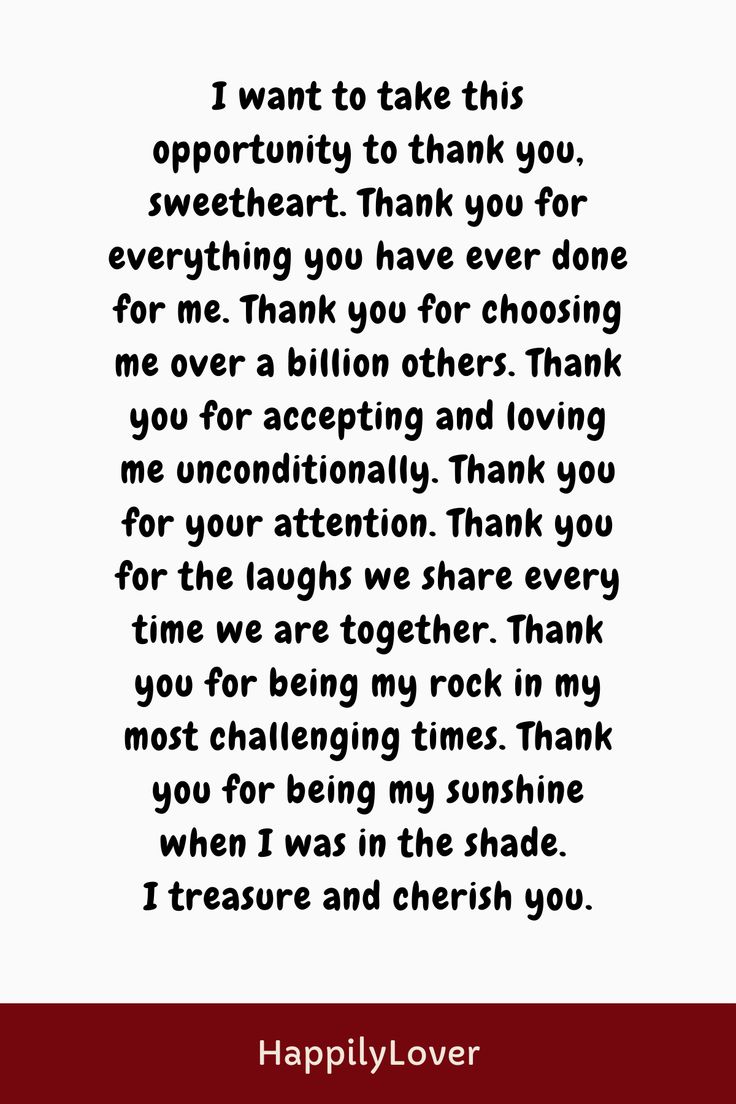 I want to take this opportunity to thank you, sweetheart. Thank you for everything you have ever done for me. Thank you for choosing me over a billion others. Thank you for accepting and loving me unconditionally. Thank you for your attention. Thank you for the laughs we share every time we are together. Thank you for being my rock in my most challenging times. Thank you for being my sunshine when I was in the shade.
I treasure and cherish you.

HappilyLover